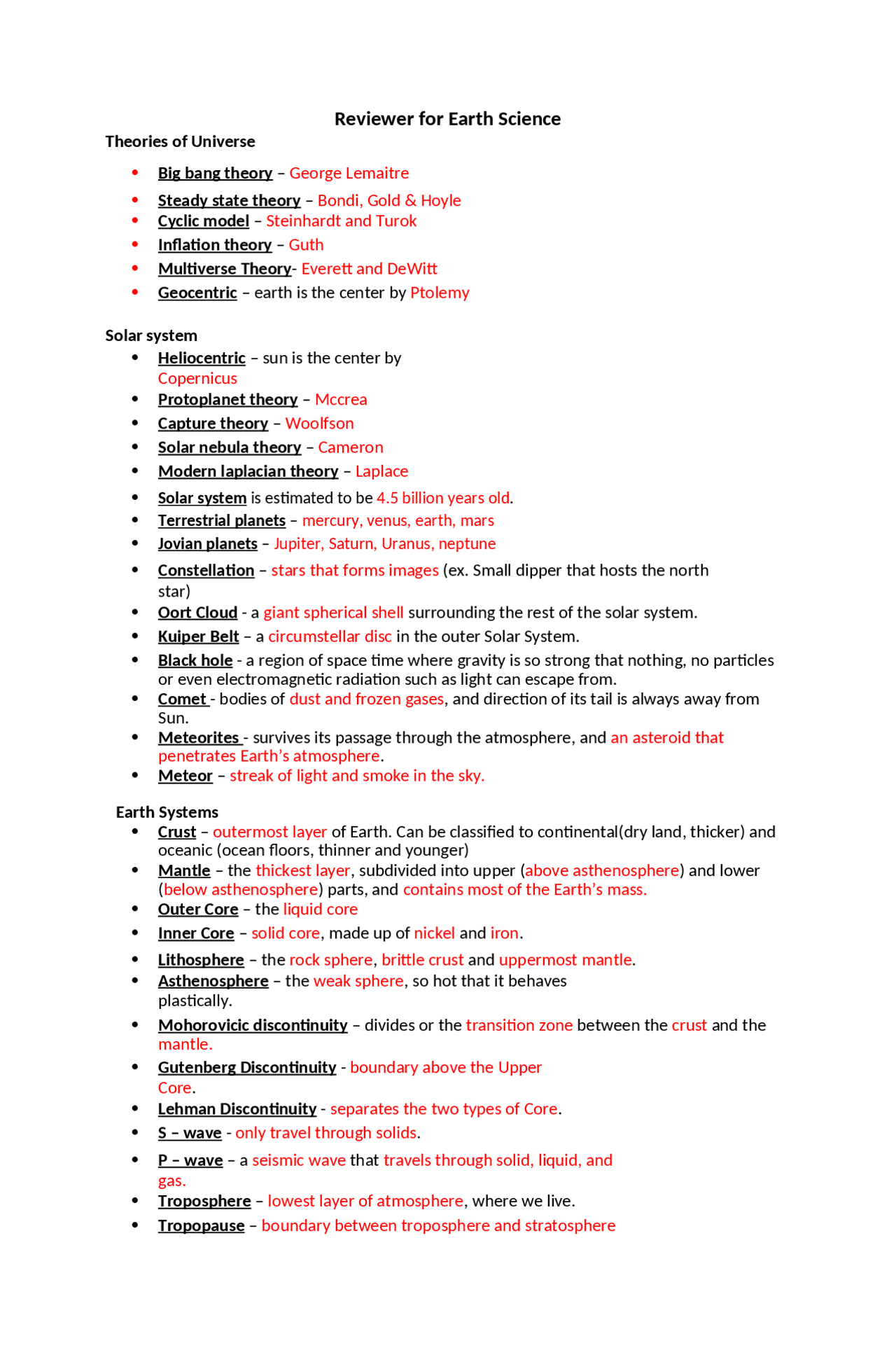 Reviewer for Earth Science

Theories of Universe

• Big bang theory – George Lemaitre
• Steady state theory – Bondi, Gold & Hoyle
• Cyclic model – Steinhardt and Turok
• Inflation theory – Guth
• Multiverse Theory- Everett and DeWitt
• Geocentric – earth is the center by Ptolemy

Solar system

• Heliocentric – sun is the center by Copernicus
• Protoplanet theory – Mccrea
• Capture theory – Woolfson
• Solar nebula theory – Cameron
• Modern laplacian theory – Laplace
• Solar system is estimated to be 4.5 billion years old.
• Terrestrial planets – mercury, venus, earth, mars
• Jovian planets – Jupiter, Saturn, Uranus, neptune
• Constellation – stars that forms images (ex. Small dipper that hosts the north star)
• Oort Cloud - a giant spherical shell surrounding the rest of the solar system.
• Kuiper Belt – a circumstellar disc in the outer Solar System.
• Black hole - a region of space time where gravity is so strong that nothing, no particles or even electromagnetic radiation such as light can escape from.
• Comet - bodies of dust and frozen gases, and direction of its tail is always away from Sun.
• Meteorites - survives its passage through the atmosphere, and an asteroid that penetrates Earth's atmosphere.
• Meteor – streak of light and smoke in the sky.

Earth Systems

• Crust – outermost layer of Earth. Can be classified to continental(dry land, thicker) and oceanic (ocean floors, thinner and younger)
• Mantle – the thickest layer, subdivided into upper (above asthenosphere) and lower (below asthenosphere) parts, and contains most of the Earth's mass.
• Outer Core – the liquid core
• Inner Core – solid core, made up of nickel and iron.
• Lithosphere – the rock sphere, brittle crust and uppermost mantle.
• Asthenosphere – the weak sphere, so hot that it behaves plastically.
• Mohorovicic discontinuity – divides or the transition zone between the crust and the mantle.
• Gutenberg Discontinuity - boundary above the Upper Core.
• Lehman Discontinuity - separates the two types of Core.
• S – wave - only travel through solids.
• P – wave – a seismic wave that travels through solid, liquid, and gas.
• Troposphere – lowest layer of atmosphere, where we live.
• Tropopause – boundary between troposphere and stratosphere